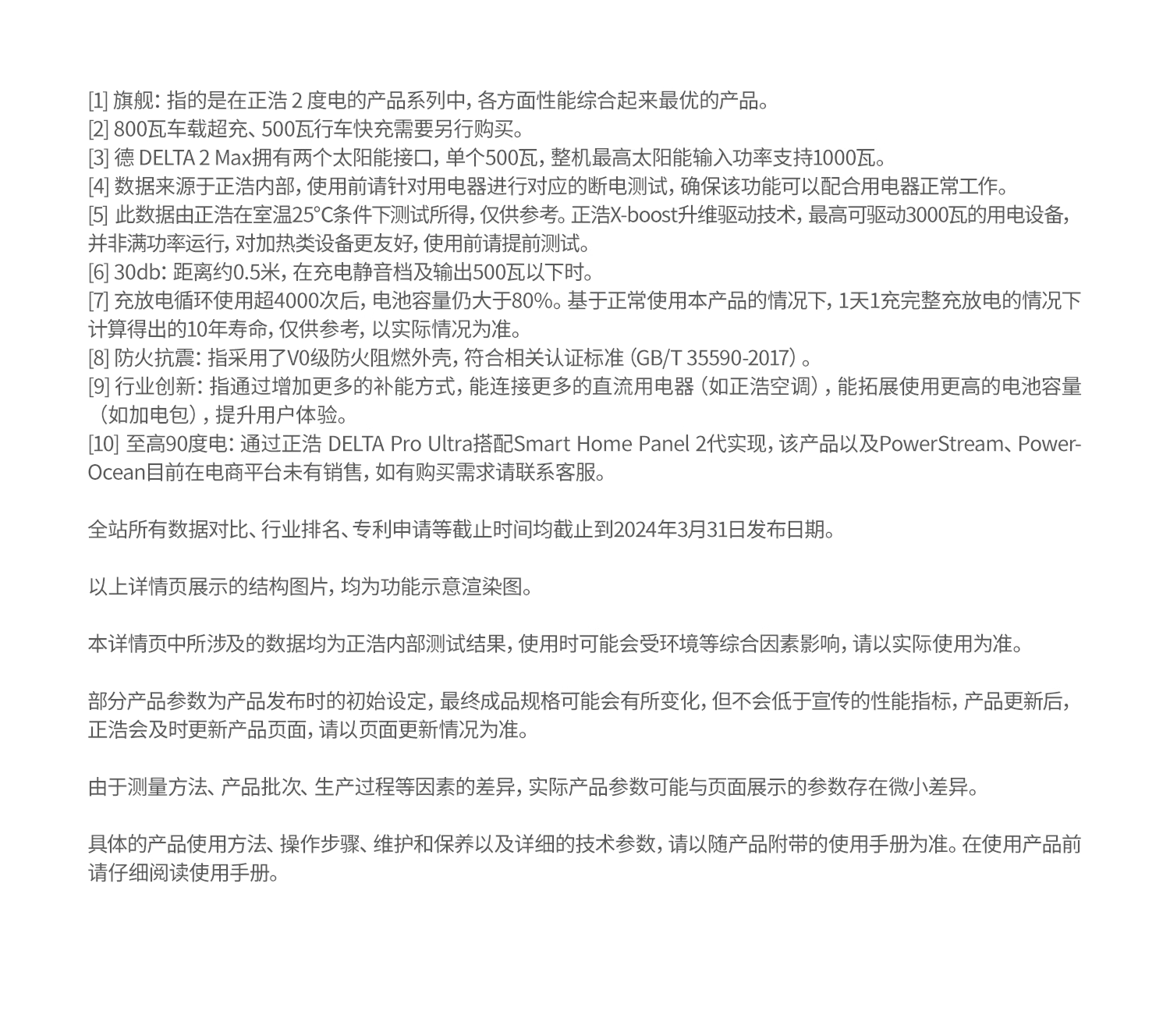 [1] 旗舰：指的是在正浩 2 度电的产品系列中，各方面性能综合起来最优的产品。
[2] 800瓦车载超充、500瓦行车快充需要另行购买。
[3] 德 DELTA 2 Max拥有两个太阳能接口，单个500瓦，整机最高太阳能输入功率支持1000瓦。
[4] 数据来源于正浩内部，使用前请针对用电器进行对应的断电测试，确保该功能可以配合用电器正常工作。
[5] 此数据由正浩在室温25°C条件下测试所得，仅供参考。正浩X-boost升维驱动技术，最高可驱动3000瓦的用电设备，并非满功率运行，对加热类设备更友好，使用前请提前测试。
[6] 30db：距离约0.5米，在充电静音档及输出500瓦以下时。
[7] 充放电循环使用超4000次后，电池容量仍大于80%。基于正常使用本产品的情况下，1天1充完整充放电的情况下计算得出的10年寿命，仅供参考，以实际情况为准。
[8] 防火抗震：指采用了V0级防火阻燃外壳，符合相关认证标准（GB/T 35590-2017）。
[9] 行业创新：指通过增加更多的补能方式，能连接更多的直流用电器（如正浩空调），能拓展使用更高的电池容量（如加电包），提升用户体验。
[10] 至高90度电：通过正浩 DELTA Pro Ultra搭配Smart Home Panel 2代实现，该产品以及PowerStream、PowerOcean目前在电商平台未有销售，如有购买需求请联系客服。

全站所有数据对比、行业排名、专利申请等截止时间均截止到2024年3月31日发布日期。

以上详情页展示的结构图片，均为功能示意渲染图。

本详情页中所涉及的数据均为正浩内部测试结果，使用时可能会受环境等综合因素影响，请以实际使用为准。

部分产品参数为产品发布时的初始设定，最终成品规格可能会有所变化，但不会低于宣传的性能指标，产品更新后，正浩会及时更新产品页面，请以页面更新情况为准。

由于测量方法、产品批次、生产过程等因素的差异，实际产品参数可能与页面展示的参数存在微小差异。

具体的产品使用方法、操作步骤、维护和保养以及详细的技术参数，请以随产品附带的使用手册为准。在使用产品前请仔细阅读使用手册。